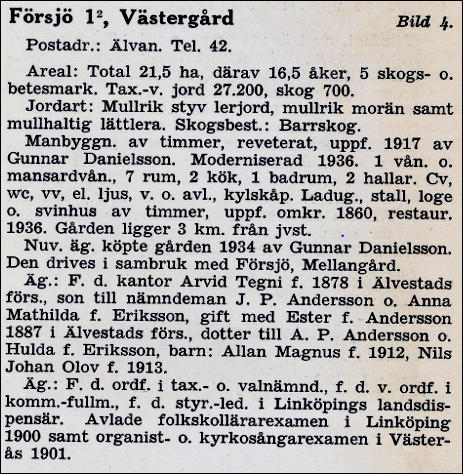 Försjö $1^2$, Västergård

Bild 4.

Postadr.: Älvan. Tel. 42.

Areal: Total 21,5 ha, därav 16,5 åker, 5 skogs- o. betesmark. Tax.-v. jord 27.200, skog 700.

Jordart: Mullrik styv lerjord, mullrik morän samt mullhaltig lättlera. Skogsbest.: Barrskog.

Manbyggn. av timmer, reveterat, uppf. 1917 av Gunnar Danielsson. Moderniserad 1936. 1 vån. o. mansardvån., 7 rum, 2 kök, 1 badrum, 2 hallar. Cv, wc, vv, el. ljus, v. o. avl., kylskåp. Ladug., stall, loge o. svinhus av timmer, uppf. omkr. 1860, restaur. 1936. Gården ligger 3 km. från jvst.

Nuv. äg. köpte gården 1934 av Gunnar Danielsson. Den drives i sambruk med Försjö, Mellangård.

Äg.: F. d. kantor Arvid Tegni f. 1878 i Älvestads förs., son till nämndeman J. P. Andersson o. Anna Mathilda f. Eriksson, gift med Ester f. Andersson 1887 i Älvestads förs., dotter till A. P. Andersson o. Hulda f. Eriksson, barn: Allan Magnus f. 1912, Nils Johan Olov f. 1913.

Äg.: F. d. ordf. i tax.- o. valnämnd., f. d. v. ordf. i komm.-fullm., f. d. styr.-led. i Linköpings landsdispensär. Avlade folkskollärarexamen i Linköping 1900 samt organist- o. kyrkosångarexamen i Västerås 1901.